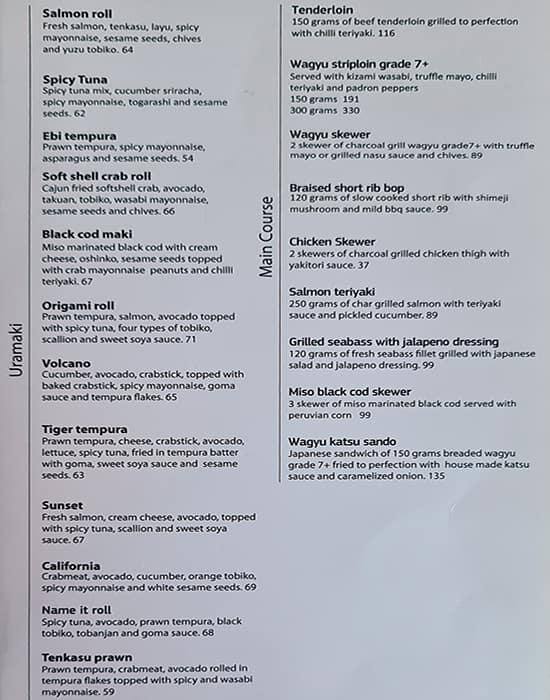 Uramaki

Salmon roll
Fresh salmon, tenkasu, layu, spicy mayonnaise, sesame seeds, chives and yuzu tobiko. 64

Spicy Tuna
Spicy tuna mix, cucumber sriracha, spicy mayonnaise, togarashi and sesame seeds. 62

Ebi tempura
Prawn tempura, spicy mayonnaise, asparagus and sesame seeds. 54

Soft shell crab roll
Cajun fried softshell crab, avocado, takuan, tobiko, wasabi mayonnaise, sesame seeds and chives. 66

Black cod maki
Miso marinated black cod with cream cheese, oshinko, sesame seeds topped with crab mayonnaise peanuts and chilli teriyaki. 67

Origami roll
Prawn tempura, salmon, avocado topped with spicy tuna, four types of tobiko, scallion and sweet soya sauce. 71

Volcano
Cucumber, avocado, crabstick, topped with baked crabstick, spicy mayonnaise, goma sauce and tempura flakes. 65

Tiger tempura
Prawn tempura, cheese, crabstick, avocado, lettuce, spicy tuna, fried in tempura batter with goma, sweet soya sauce and sesame seeds. 63

Sunset
Fresh salmon, cream cheese, avocado, topped with spicy tuna, scallion and sweet soya sauce. 67

California
Crabmeat, avocado, cucumber, orange tobiko, spicy mayonnaise and white sesame seeds. 69

Name it roll
Spicy tuna, avocado, prawn tempura, black tobiko, tobanjan and goma sauce. 68

Tenkasu prawn
Prawn tempura, crabmeat, avocado rolled in tempura flakes topped with spicy and wasabi mayonnaise. 59

Main Course

Tenderloin
150 grams of beef tenderloin grilled to perfection with chilli teriyaki. 116

Wagyu striploin grade 7+
Served with kizami wasabi, truffle mayo, chilli teriyaki and padron peppers
150 grams 191
300 grams 330

Wagyu skewer
2 skewer of charcoal grill wagyu grade7+ with truffle mayo or grilled nasu sauce and chives. 89

Braised short rib bop
120 grams of slow cooked short rib with shimeji mushroom and mild bbq sauce. 99

Chicken Skewer
2 skewers of charcoal grilled chicken thigh with yakitori sauce. 37

Salmon teriyaki
250 grams of char grilled salmon with teriyaki sauce and pickled cucumber. 89

Grilled seabass with jalapeno dressing
120 grams of fresh seabass fillet grilled with japanese salad and jalapeno dressing. 99

Miso black cod skewer
3 skewer of miso marinated black cod served with peruvian corn 99

Wagyu katsu sando
Japanese sandwich of 150 grams breaded wagyu grade 7+ fried to perfection with house made katsu sauce and caramelized onion. 135